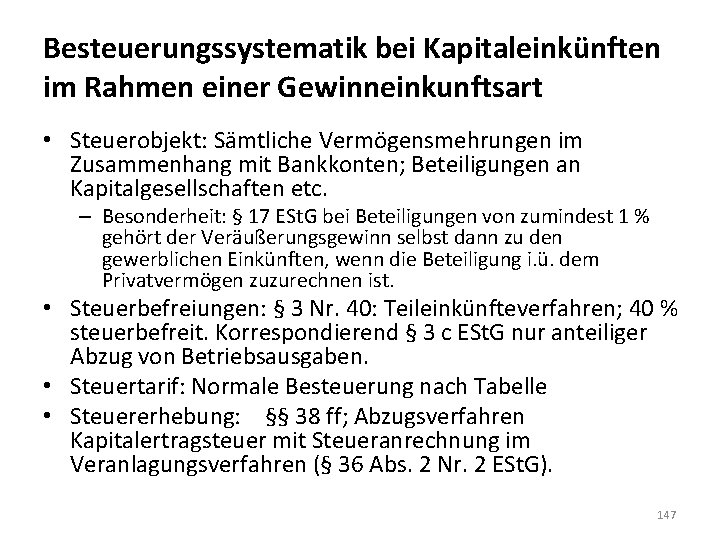 Besteuerungssystematik bei Kapitaleinkünften im Rahmen einer Gewinneinkunftsart

• Steuerobjekt: Sämtliche Vermögensmehrungen im Zusammenhang mit Bankkonten; Beteiligungen an Kapitalgesellschaften etc.
 – Besonderheit: § 17 EStG bei Beteiligungen von zumindest 1 % gehört der Veräußerungsgewinn selbst dann zu den gewerblichen Einkünften, wenn die Beteiligung i.ü. dem Privatvermögen zuzurechnen ist.
• Steuerbefreiungen: § 3 Nr. 40: Teileinkünfteverfahren; 40 % steuerbefreit. Korrespondierend § 3 c EStG nur anteiliger Abzug von Betriebsausgaben.
• Steuertarif: Normale Besteuerung nach Tabelle
• Steuererhebung: §§ 38 ff; Abzugsverfahren Kapitalertragsteuer mit Steueranrechnung im Veranlagungsverfahren (§ 36 Abs. 2 Nr. 2 EStG).

147